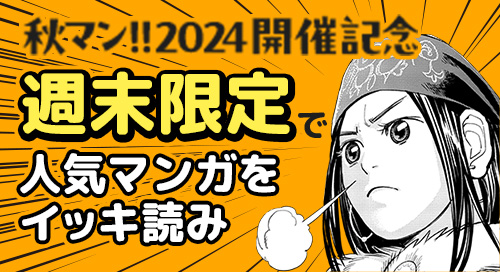 秋マン!!2024開催記念

週末限定で

人気マンガを

イッキ読み